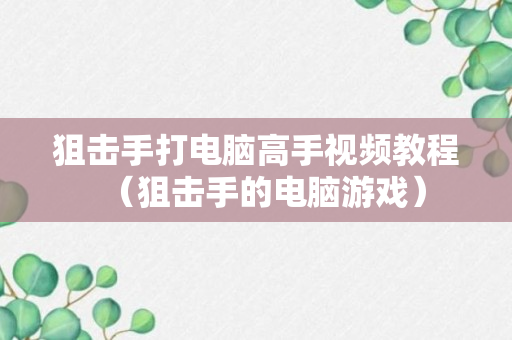 狙击手打电脑高手视频教程（狙击手的电脑游戏）